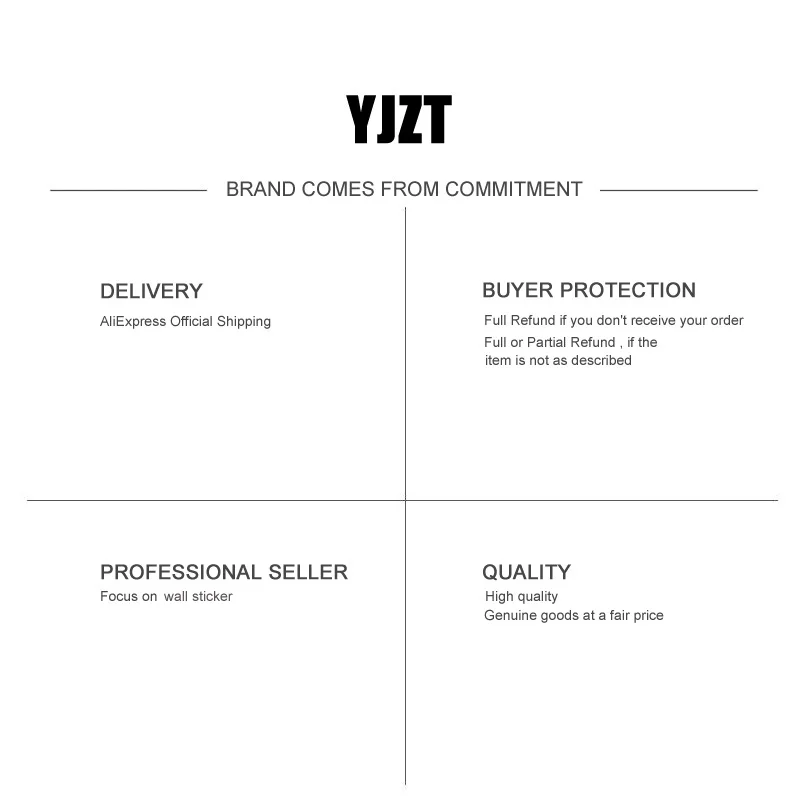 YJZT

BRAND COMES FROM COMMITMENT

DELIVERY
AliExpress Official Shipping

BUYER PROTECTION
Full Refund if you don't receive your order
Full or Partial Refund , if the item is not as described

PROFESSIONAL SELLER
Focus on wall sticker

QUALITY
High quality
Genuine goods at a fair price